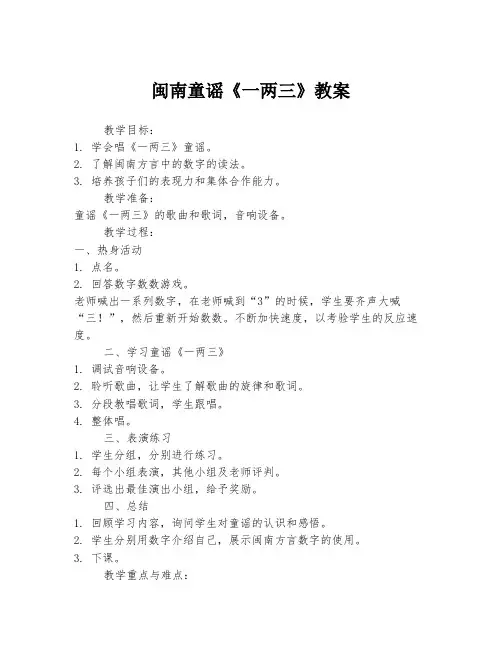 闽南童谣《一两三》教案

教学目标：
1. 学会唱《一两三》童谣。
2. 了解闽南方言中的数字的读法。
3. 培养孩子们的表现力和集体合作能力。

教学准备：
童谣《一两三》的歌曲和歌词，音响设备。

教学过程：
一、热身活动
1. 点名。
2. 回答数字数数游戏。
老师喊出一系列数字，在老师喊到“3”的时候，学生要齐声大喊“三！”，然后重新开始数数。不断加快速度，以考验学生的反应速度。

二、学习童谣《一两三》
1. 调试音响设备。
2. 聆听歌曲，让学生了解歌曲的旋律和歌词。
3. 分段教唱歌词，学生跟唱。
4. 整体唱。

三、表演练习
1. 学生分组，分别进行练习。
2. 每个小组表演，其他小组及老师评判。
3. 评选出最佳演出小组，给予奖励。

四、总结
1. 回顾学习内容，询问学生对童谣的认识和感悟。
2. 学生分别用数字介绍自己，展示闽南方言数字的使用。
3. 下课。

教学重点与难点：